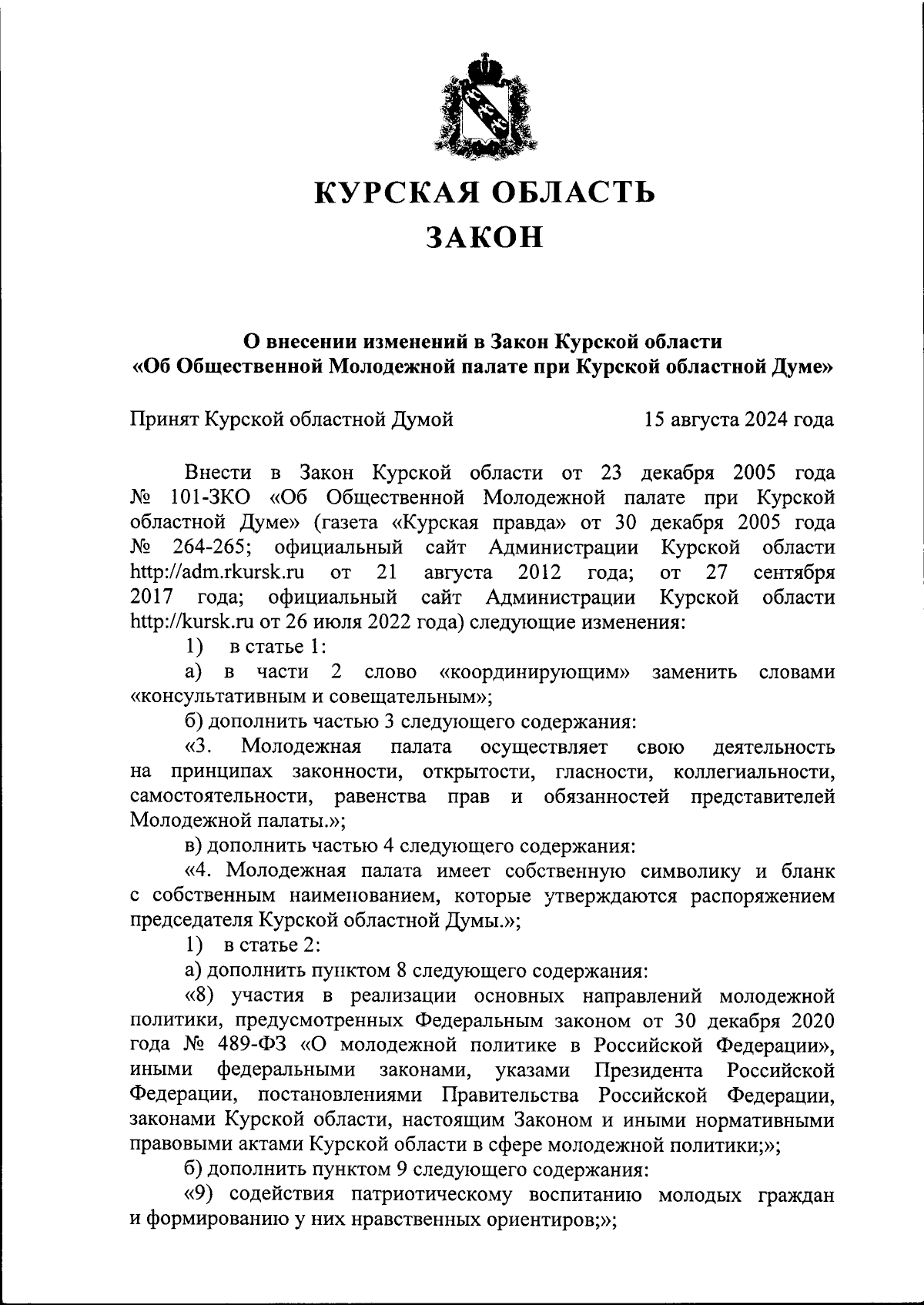 КУРСКАЯ ОБЛАСТЬ
ЗАКОН

О внесении изменений в Закон Курской области «Об Общественной Молодежной палате при Курской областной Думе»

Принят Курской областной Думой 15 августа 2024 года

Внести в Закон Курской области от 23 декабря 2005 года № 101-ЗКО «Об Общественной Молодежной палате при Курской областной Думе» (газета «Курская правда» от 30 декабря 2005 года № 264-265; официальный сайт Администрации Курской области http://adm.rkursk.ru от 21 августа 2012 года; от 27 сентября 2017 года; официальный сайт Администрации Курской области http://kursk.ru от 26 июля 2022 года) следующие изменения:

1) в статье 1:

а) в части 2 слово «координирующим» заменить словами «консультативным и совещательным»;

б) дополнить частью 3 следующего содержания:

«3. Молодежная палата осуществляет свою деятельность на принципах законности, открытости, гласности, коллегиальности, самостоятельности, равенства прав и обязанностей представителей Молодежной палаты.»;

в) дополнить частью 4 следующего содержания:

«4. Молодежная палата имеет собственную символику и бланк с собственным наименованием, которые утверждаются распоряжением председателя Курской областной Думы.»;

1) в статье 2:

а) дополнить пунктом 8 следующего содержания:

«8) участия в реализации основных направлений молодежной политики, предусмотренных Федеральным законом от 30 декабря 2020 года № 489-ФЗ «О молодежной политике в Российской Федерации», иными федеральными законами, указами Президента Российской Федерации, постановлениями Правительства Российской Федерации, законами Курской области, настоящим Законом и иными нормативными правовыми актами Курской области в сфере молодежной политики;»;

б) дополнить пунктом 9 следующего содержания:

«9) содействия патриотическому воспитанию молодых граждан и формированию у них нравственных ориентиров;»;